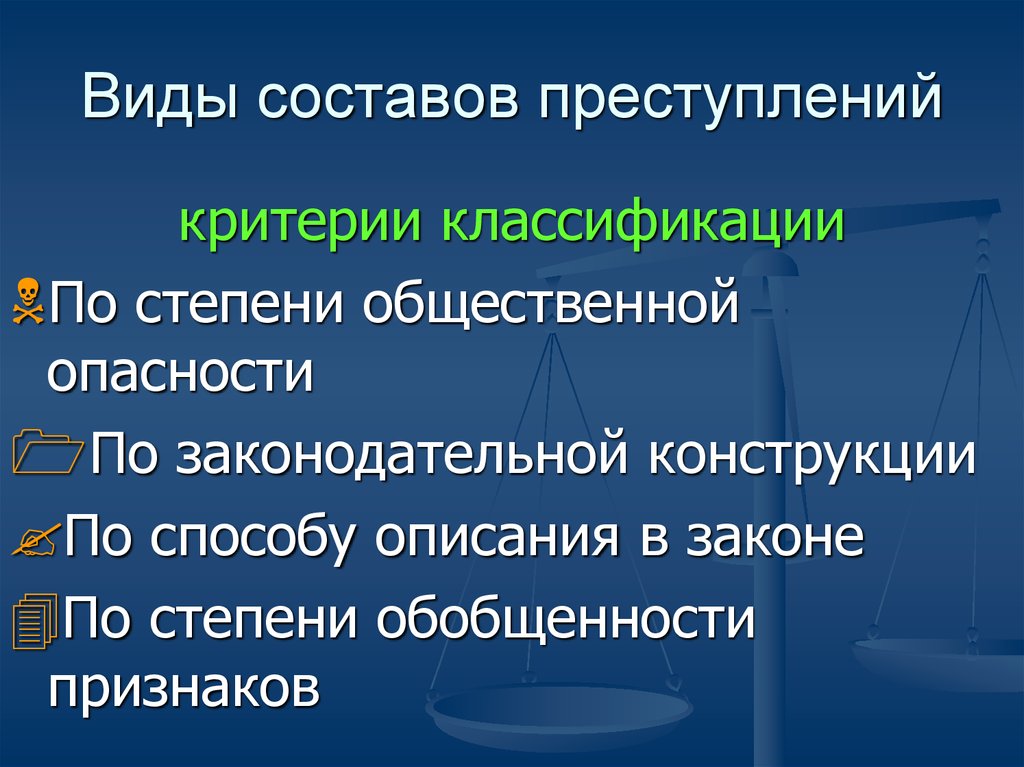 Виды составов преступлений

критерии классификации

По степени общественной опасности

По законодательной конструкции

По способу описания в законе

По степени обобщенности признаков